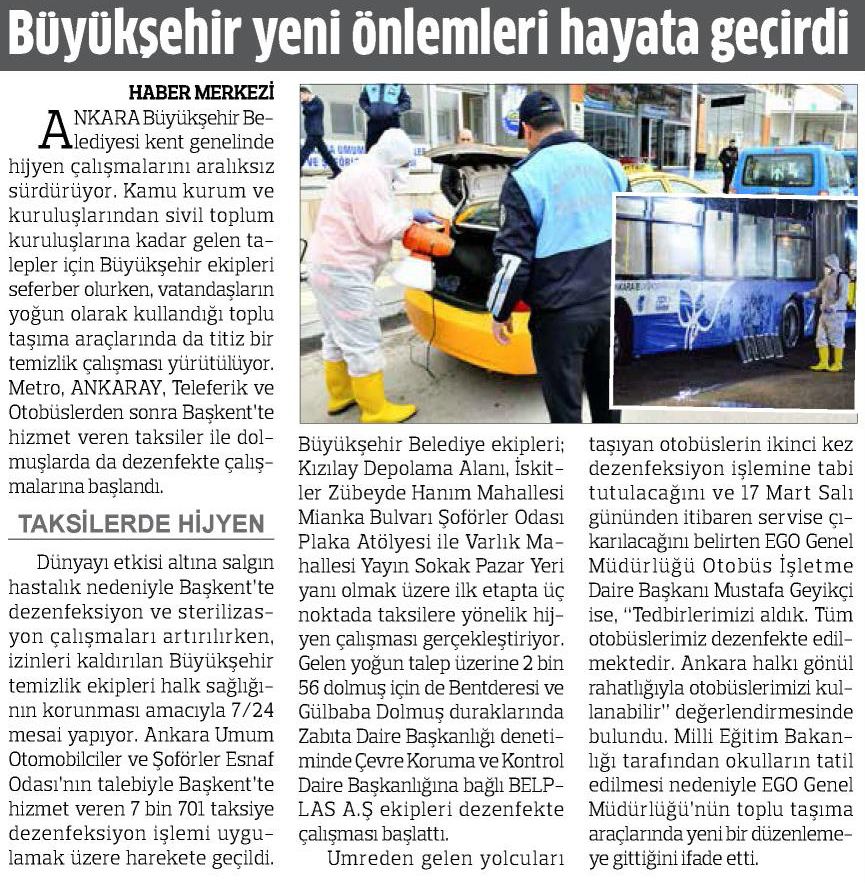 Büyükşehir yeni önlemleri hayata geçirdi

HABER MERKEZİ

ANKARA Büyükşehir Belediyesi kent genelinde hijyen çalışmalarını aralıksız sürdürüyor. Kamu kurum ve kuruluşlarından sivil toplum kuruluşlarına kadar gelen talepler için Büyükşehir ekipleri seferber olurken, vatandaşların yoğun olarak kullandığı toplu taşıma araçlarında da titiz bir temizlik çalışması yürütülüyor. Metro, ANKARAY, Teleferik ve Otobüslerden sonra Başkent'te hizmet veren taksiler ile dolmuşlarda da dezenfekte çalışmalarına başlandı.

TAKSİLERDE HİJYEN

Dünyayı etkisi altına salgın hastalık nedeniyle Başkent'te dezenfeksiyon ve sterilizasyon çalışmaları artırılırken, izinleri kaldırılan Büyükşehir temizlik ekipleri halk sağlığının korunması amacıyla 7/24 mesai yapıyor. Ankara Umum Otomobilciler ve Şoförler Esnaf Odası'nın talebiyle Başkent'te hizmet veren 7 bin 701 taksiye dezenfeksiyon işlemi uygulamak üzere harekete geçildi. Büyükşehir Belediye ekipleri; Kızılay Depolama Alanı, İskitler Zübeyde Hanım Mahallesi Mianka Bulvarı Şoförler Odası Plaka Atölyesi ile Varlık Mahallesi Yayın Sokak Pazar Yeri yanı olmak üzere ilk etapta üç noktada taksilere yönelik hijyen çalışması gerçekleştiriyor. Gelen yoğun talep üzerine 2 bin 56 dolmuş için de Bentderesi ve Gülbaba Dolmuş duraklarında Zabıta Daire Başkanlığı denetiminde Çevre Koruma ve Kontrol Daire Başkanlığına bağlı BELPLAS A.Ş ekipleri dezenfekte çalışması başlattı.

Umreden gelen yolcuları taşıyan otobüslerin ikinci kez dezenfeksiyon işlemine tabi tutulacağını ve 17 Mart Salı gününden itibaren servise çıkarılacağını belirten EGO Genel Müdürlüğü Otobüs İşletme Daire Başkanı Mustafa Geyikçi ise, "Tedbirlerimizi aldık. Tüm otobüslerimiz dezenfekte edilmektedir. Ankara halkı gönül rahatlığıyla otobüslerimizi kullanabilir" değerlendirmesinde bulundu. Milli Eğitim Bakanlığı tarafından okulların tatil edilmesi nedeniyle EGO Genel Müdürlüğü'nün toplu taşıma araçlarında yeni bir düzenlemeye gittiğini ifade etti.